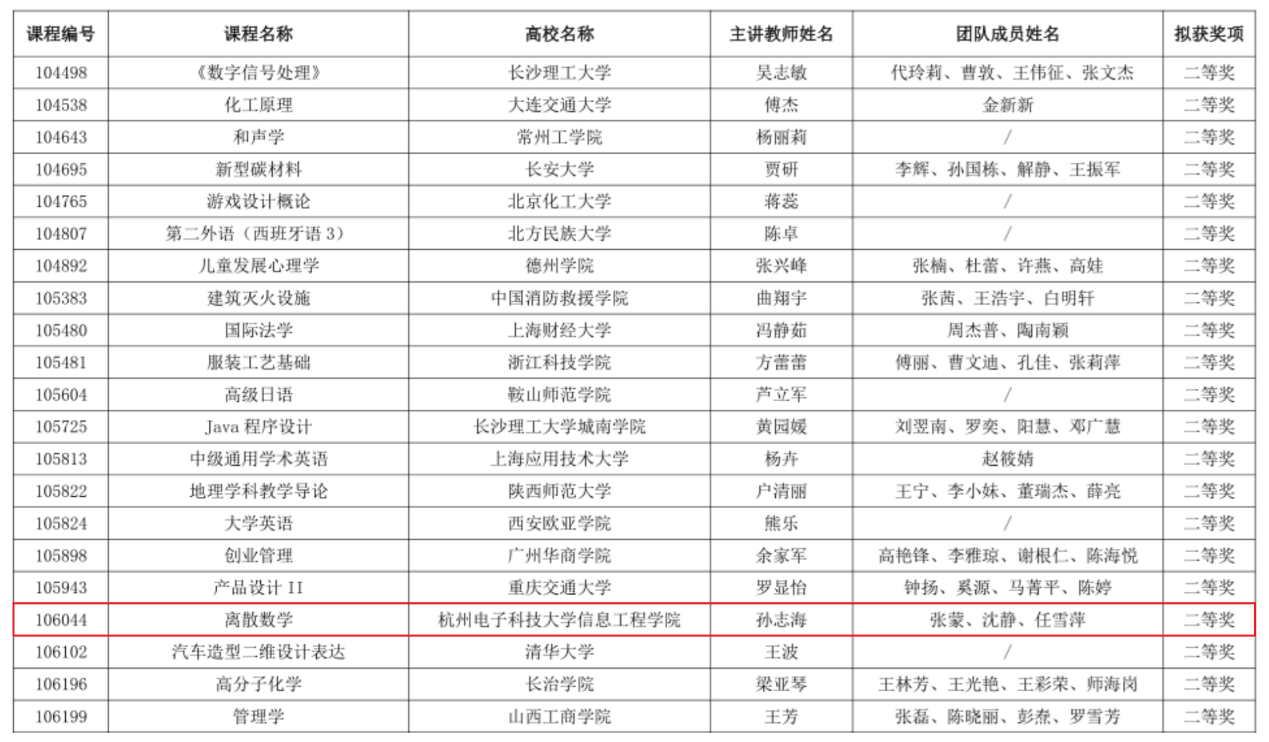 | 课程编号 | 课程名称 | 高校名称 | 主讲教师姓名 | 团队成员姓名 | 拟获奖项 |
|---|---|---|---|---|---|
| 104498 | 《数字信号处理》 | 长沙理工大学 | 吴志敏 | 代玲莉、曹敦、王伟征、张文杰 | 二等奖 |
| 104538 | 化工原理 | 大连交通大学 | 傅杰 | 金新新 | 二等奖 |
| 104643 | 和声学 | 常州工学院 | 杨丽莉 | / | 二等奖 |
| 104695 | 新型碳材料 | 长安大学 | 贾研 | 李辉、孙国栋、解静、王振军 | 二等奖 |
| 104765 | 游戏设计概论 | 北京化工大学 | 蒋蕊 | / | 二等奖 |
| 104807 | 第二外语（西班牙语3） | 北方民族大学 | 陈卓 | / | 二等奖 |
| 104892 | 儿童发展心理学 | 德州学院 | 张兴峰 | 张楠、杜蕾、许燕、高娃 | 二等奖 |
| 105383 | 建筑灭火设施 | 中国消防救援学院 | 曲翔宇 | 张茜、王浩宇、白明轩 | 二等奖 |
| 105480 | 国际法学 | 上海财经大学 | 冯静茹 | 周杰普、陶南颖 | 二等奖 |
| 105481 | 服装工艺基础 | 浙江科技学院 | 方蕾蕾 | 傅丽、曹文迪、孔佳、张莉萍 | 二等奖 |
| 105604 | 高级日语 | 鞍山师范学院 | 芦立军 | / | 二等奖 |
| 105725 | Java程序设计 | 长沙理工大学城南学院 | 黄园媛 | 刘翌南、罗奕、阳慧、邓广慧 | 二等奖 |
| 105813 | 中级通用学术英语 | 上海应用技术大学 | 杨卉 | 赵筱婧 | 二等奖 |
| 105822 | 地理学科教学导论 | 陕西师范大学 | 户清丽 | 王宁、李小妹、董瑞杰、薛亮 | 二等奖 |
| 105824 | 大学英语 | 西安欧亚学院 | 熊乐 | / | 二等奖 |
| 105898 | 创业管理 | 广州华商学院 | 余家军 | 高艳锋、李雅琼、谢根仁、陈海悦 | 二等奖 |
| 105943 | 产品设计II | 重庆交通大学 | 罗显怡 | 钟扬、奚源、马菁平、陈婷 | 二等奖 |
| 106044 | 离散数学 | 杭州电子科技大学信息工程学院 | 孙志海 | 张蒙、沈静、任雪萍 | 二等奖 |
| 106102 | 汽车造型二维设计表达 | 清华大学 | 王波 | / | 二等奖 |
| 106196 | 高分子化学 | 长治学院 | 梁亚琴 | 王林芳、王光艳、王彩荣、师海岗 | 二等奖 |
| 106199 | 管理学 | 山西工商学院 | 王芳 | 张磊、陈晓丽、彭焘、罗雪芳 | 二等奖 |